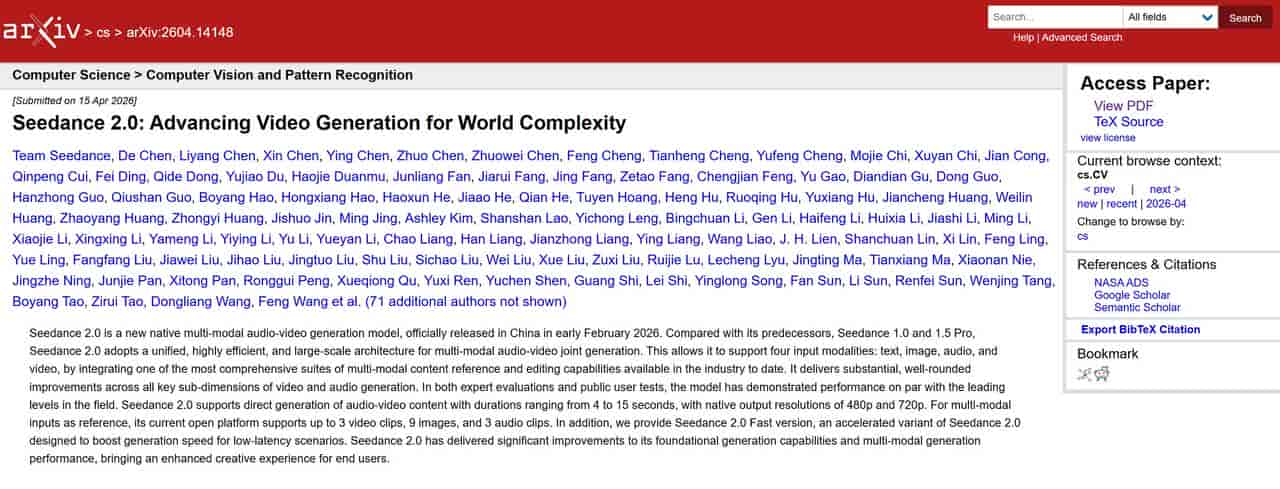 arXiv > cs > arXiv:2604.14148

Search... All fields Search
Help | Advanced Search

Computer Science > Computer Vision and Pattern Recognition

[Submitted on 15 Apr 2026]

Seedance 2.0: Advancing Video Generation for World Complexity

Team Seedance, De Chen, Liyang Chen, Xin Chen, Ying Chen, Zhuo Chen, Zhuowei Chen, Feng Cheng, Tianheng Cheng, Yufeng Cheng, Mojie Chi, Xuyan Chi, Jian Cong, Qinpeng Cui, Fei Ding, Qide Dong, Yujiao Du, Haojie Duanmu, Junliang Fan, Jiarui Fang, Jing Fang, Zetao Fang, Chengjian Feng, Yu Gao, Diandian Gu, Dong Guo, Hanzhong Guo, Qiushan Guo, Boyang Hao, Hongxiang Hao, Haoxun He, Jiaao He, Qian He, Tuyen Hoang, Heng Hu, Ruoqing Hu, Yuxiang Hu, Jiancheng Huang, Weilin Huang, Zhaoyang Huang, Zhongyi Huang, Jishuo Jin, Ming Jing, Ashley Kim, Shanshan Lao, Yichong Leng, Bingchuan Li, Gen Li, Haifeng Li, Huixia Li, Jiashi Li, Ming Li, Xiaojie Li, Xingxing Li, Yameng Li, Yiying Li, Yu Li, Yueyan Li, Chao Liang, Han Liang, Jianzhong Liang, Ying Liang, Wang Liao, J. H. Lien, Shanchuan Lin, Xi Lin, Feng Ling, Yue Ling, Fangfang Liu, Jiawei Liu, Jihao Liu, Jingtuo Liu, Shu Liu, Sichao Liu, Wei Liu, Xue Liu, Zuxi Liu, Ruijie Lu, Lecheng Lyu, Jingting Ma, Tianxiang Ma, Xiaonan Nie, Jingzhe Ning, Junjie Pan, Xitong Pan, Ronggui Peng, Xueqiong Qu, Yuxi Ren, Yuchen Shen, Guang Shi, Lei Shi, Yinglong Song, Fan Sun, Li Sun, Renfei Sun, Wenjing Tang, Boyang Tao, Zirui Tao, Dongliang Wang, Feng Wang et al. (71 additional authors not shown)

Seedance 2.0 is a new native multi-modal audio-video generation model, officially released in China in early February 2026. Compared with its predecessors, Seedance 1.0 and 1.5 Pro, Seedance 2.0 adopts a unified, highly efficient, and large-scale architecture for multi-modal audio-video joint generation. This allows it to support four input modalities: text, image, audio, and video, by integrating one of the most comprehensive suites of multi-modal content reference and editing capabilities available in the industry to date. It delivers substantial, well-rounded improvements across all key sub-dimensions of video and audio generation. In both expert evaluations and public user tests, the model has demonstrated performance on par with the leading levels in the field. Seedance 2.0 supports direct generation of audio-video content with durations ranging from 4 to 15 seconds, with native output resolutions of 480p and 720p. For multi-modal inputs as reference, its current open platform supports up to 3 video clips, 9 images, and 3 audio clips. In addition, we provide Seedance 2.0 Fast version, an accelerated variant of Seedance 2.0 designed to boost generation speed for low-latency scenarios. Seedance 2.0 has delivered significant improvements to its foundational generation capabilities and multi-modal generation performance, bringing an enhanced creative experience for end users.

Access Paper:
View PDF
TeX Source
view license

Current browse context:
cs.CV
< prev | next >
new | recent | 2026-04
Change to browse by:
cs

References & Citations
NASA ADS
Google Scholar
Semantic Scholar

Export BibTeX Citation

Bookmark